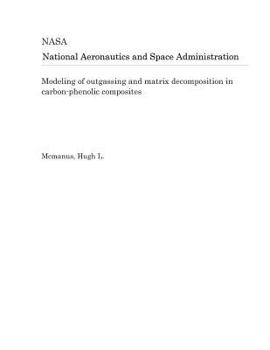 NASA
National Aeronautics and Space Administration

Modeling of outgassing and matrix decomposition in carbon-phenolic composites

Mcmanus, Hugh L.